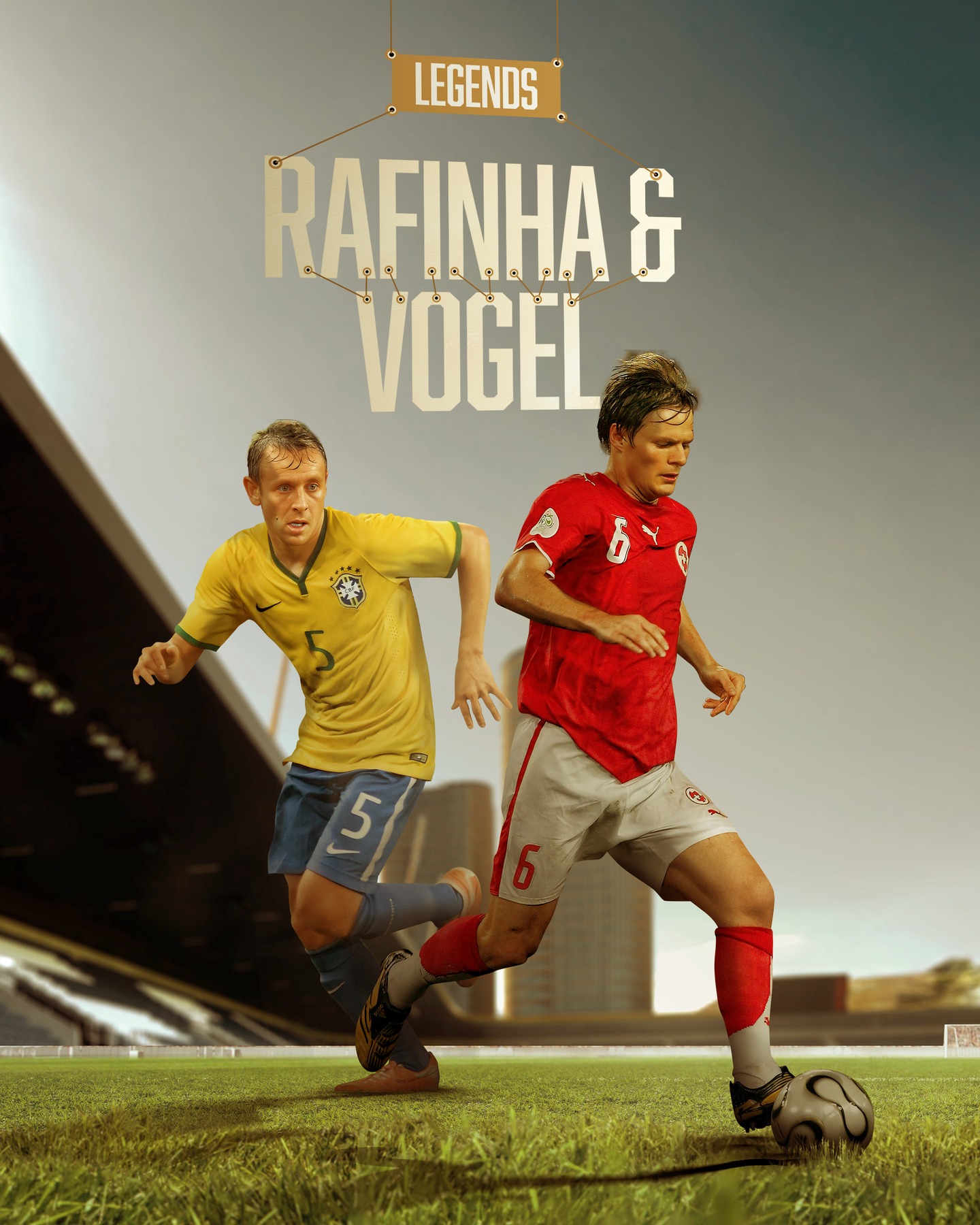 LEGENDS

RAFINHA &
VOGEL

5

5

6

6